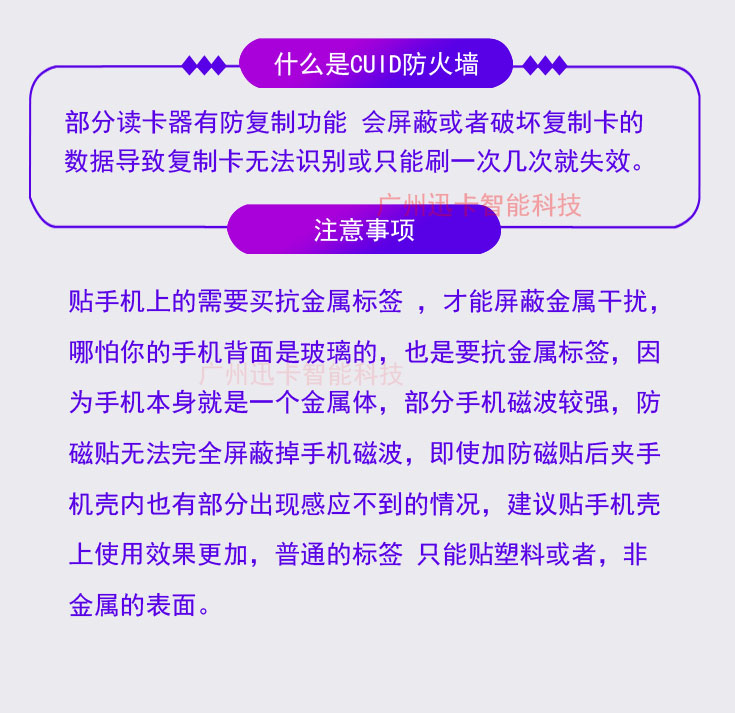 什么是CUID防火墙

部分读卡器有防复制功能 会屏蔽或者破坏复制卡的数据导致复制卡无法识别或只能刷一次几次就失效。

广州迅卡智能科技

注意事项

贴手机上的需要买抗金属标签 ，才能屏蔽金属干扰，哪怕你的手机背面是玻璃的，也是要抗金属标签，因为手机本身就是一个金属体，部分手机磁波较强，防磁贴无法完全屏蔽掉手机磁波，即使加防磁贴后夹手机壳内也有部分出现感应不到的情况，建议贴手机壳上使用效果更加，普通的标签 只能贴塑料或者，非金属的表面。

广州迅卡智能科技